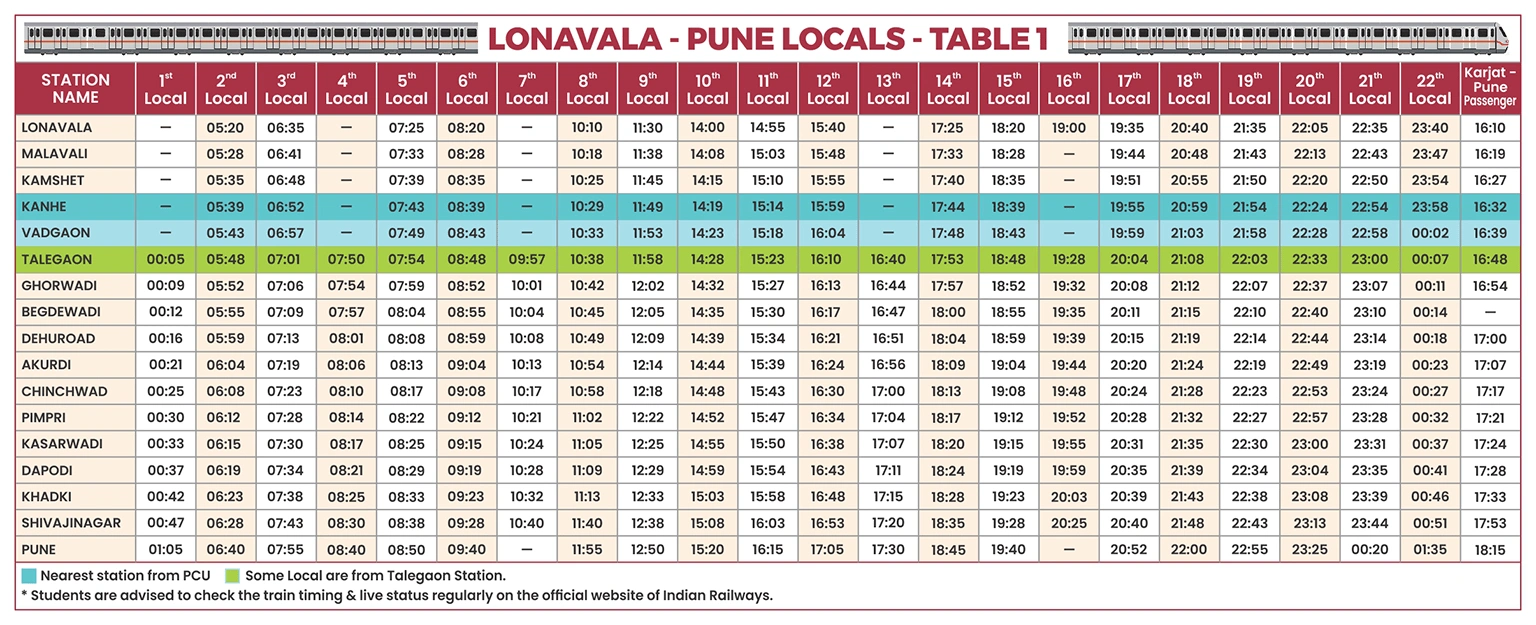 LONAVALA - PUNE LOCALS - TABLE 1

| STATION NAME | 1st Local | 2nd Local | 3rd Local | 4th Local | 5th Local | 6th Local | 7th Local | 8th Local | 9th Local | 10th Local | 11th Local | 12th Local | 13th Local | 14th Local | 15th Local | 16th Local | 17th Local | 18th Local | 19th Local | 20th Local | 21th Local | 22th Local | Karjat - Pune Passenger |
|---|---|---|---|---|---|---|---|---|---|---|---|---|---|---|---|---|---|---|---|---|---|---|---|
| LONAVALA | — | 05:20 | 06:35 | — | 07:25 | 08:20 | — | 10:10 | 11:30 | 14:00 | 14:55 | 15:40 | — | 17:25 | 18:20 | 19:00 | 19:35 | 20:40 | 21:35 | 22:05 | 22:35 | 23:40 | 16:10 |
| MALAVALI | — | 05:28 | 06:41 | — | 07:33 | 08:28 | — | 10:18 | 11:38 | 14:08 | 15:03 | 15:48 | — | 17:33 | 18:28 | — | 19:44 | 20:48 | 21:43 | 22:13 | 22:43 | 23:47 | 16:19 |
| KAMSHET | — | 05:35 | 06:48 | — | 07:39 | 08:35 | — | 10:25 | 11:45 | 14:15 | 15:10 | 15:55 | — | 17:40 | 18:35 | — | 19:51 | 20:55 | 21:50 | 22:20 | 22:50 | 23:54 | 16:27 |
| KANHE | — | 05:39 | 06:52 | — | 07:43 | 08:39 | — | 10:29 | 11:49 | 14:19 | 15:14 | 15:59 | — | 17:44 | 18:39 | — | 19:55 | 20:59 | 21:54 | 22:24 | 22:54 | 23:58 | 16:32 |
| VADGAON | — | 05:43 | 06:57 | — | 07:49 | 08:43 | — | 10:33 | 11:53 | 14:23 | 15:18 | 16:04 | — | 17:48 | 18:43 | — | 19:59 | 21:03 | 21:58 | 22:28 | 22:58 | 00:02 | 16:39 |
| TALEGAON | 00:05 | 05:48 | 07:01 | 07:50 | 07:54 | 08:48 | 09:57 | 10:38 | 11:58 | 14:28 | 15:23 | 16:10 | 16:40 | 17:53 | 18:48 | 19:28 | 20:04 | 21:08 | 22:03 | 22:33 | 23:00 | 00:07 | 16:48 |
| GHORWADI | 00:09 | 05:52 | 07:06 | 07:54 | 07:59 | 08:52 | 10:01 | 10:42 | 12:02 | 14:32 | 15:27 | 16:13 | 16:44 | 17:57 | 18:52 | 19:32 | 20:08 | 21:12 | 22:07 | 22:37 | 23:07 | 00:11 | 16:54 |
| BEGDEWADI | 00:12 | 05:55 | 07:09 | 07:57 | 08:04 | 08:55 | 10:04 | 10:45 | 12:05 | 14:35 | 15:30 | 16:17 | 16:47 | 18:00 | 18:55 | 19:35 | 20:11 | 21:15 | 22:10 | 22:40 | 23:10 | 00:14 | — |
| DEHUROAD | 00:16 | 05:59 | 07:13 | 08:01 | 08:08 | 08:59 | 10:08 | 10:49 | 12:09 | 14:39 | 15:34 | 16:21 | 16:51 | 18:04 | 18:59 | 19:39 | 20:15 | 21:19 | 22:14 | 22:44 | 23:14 | 00:18 | 17:00 |
| AKURDI | 00:21 | 06:04 | 07:19 | 08:06 | 08:13 | 09:04 | 10:13 | 10:54 | 12:14 | 14:44 | 15:39 | 16:24 | 16:56 | 18:09 | 19:04 | 19:44 | 20:20 | 21:24 | 22:19 | 22:49 | 23:19 | 00:23 | 17:07 |
| CHINCHWAD | 00:25 | 06:08 | 07:23 | 08:10 | 08:17 | 09:08 | 10:17 | 10:58 | 12:18 | 14:48 | 15:43 | 16:30 | 17:00 | 18:13 | 19:08 | 19:48 | 20:24 | 21:28 | 22:23 | 22:53 | 23:24 | 00:27 | 17:17 |
| PIMPRI | 00:30 | 06:12 | 07:28 | 08:14 | 08:22 | 09:12 | 10:21 | 11:02 | 12:22 | 14:52 | 15:47 | 16:34 | 17:04 | 18:17 | 19:12 | 19:52 | 20:28 | 21:32 | 22:27 | 22:57 | 23:28 | 00:32 | 17:21 |
| KASARWADI | 00:33 | 06:15 | 07:30 | 08:17 | 08:25 | 09:15 | 10:24 | 11:05 | 12:25 | 14:55 | 15:50 | 16:38 | 17:07 | 18:20 | 19:15 | 19:55 | 20:31 | 21:35 | 22:30 | 23:00 | 23:31 | 00:37 | 17:24 |
| DAPODI | 00:37 | 06:19 | 07:34 | 08:21 | 08:29 | 09:19 | 10:28 | 11:09 | 12:29 | 14:59 | 15:54 | 16:43 | 17:11 | 18:24 | 19:19 | 19:59 | 20:35 | 21:39 | 22:34 | 23:04 | 23:35 | 00:41 | 17:28 |
| KHADKI | 00:42 | 06:23 | 07:38 | 08:25 | 08:33 | 09:23 | 10:32 | 11:13 | 12:33 | 15:03 | 15:58 | 16:48 | 17:15 | 18:28 | 19:23 | 20:03 | 20:39 | 21:43 | 22:38 | 23:08 | 23:39 | 00:46 | 17:33 |
| SHIVAJINAGAR | 00:47 | 06:28 | 07:43 | 08:30 | 08:38 | 09:28 | 10:40 | 11:40 | 12:38 | 15:08 | 16:03 | 16:53 | 17:20 | 18:35 | 19:28 | 20:25 | 20:40 | 21:48 | 22:43 | 23:13 | 23:44 | 00:51 | 17:53 |
| PUNE | 01:05 | 06:40 | 07:55 | 08:40 | 08:50 | 09:40 | — | 11:55 | 12:50 | 15:20 | 16:15 | 17:05 | 17:30 | 18:45 | 19:40 | — | 20:52 | 22:00 | 22:55 | 23:25 | 00:20 | 01:35 | 18:15 |

Nearest station from PCU Some Local are from Talegaon Station.
* Students are advised to check the train timing & live status regularly on the official website of Indian Railways.